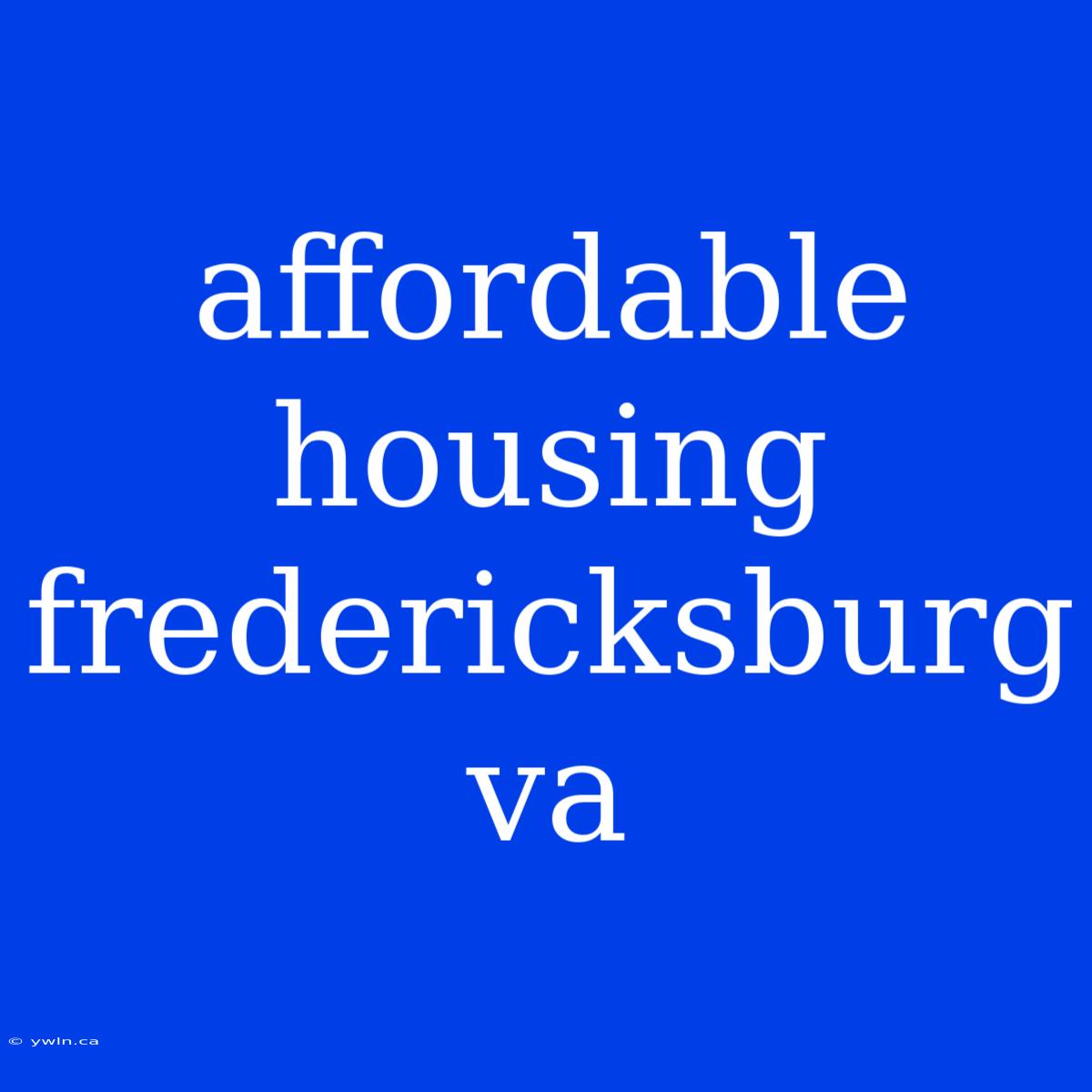 affordable housing fredericksburg va

© ywln.ca